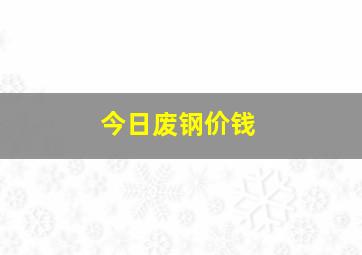 今日废钢价钱